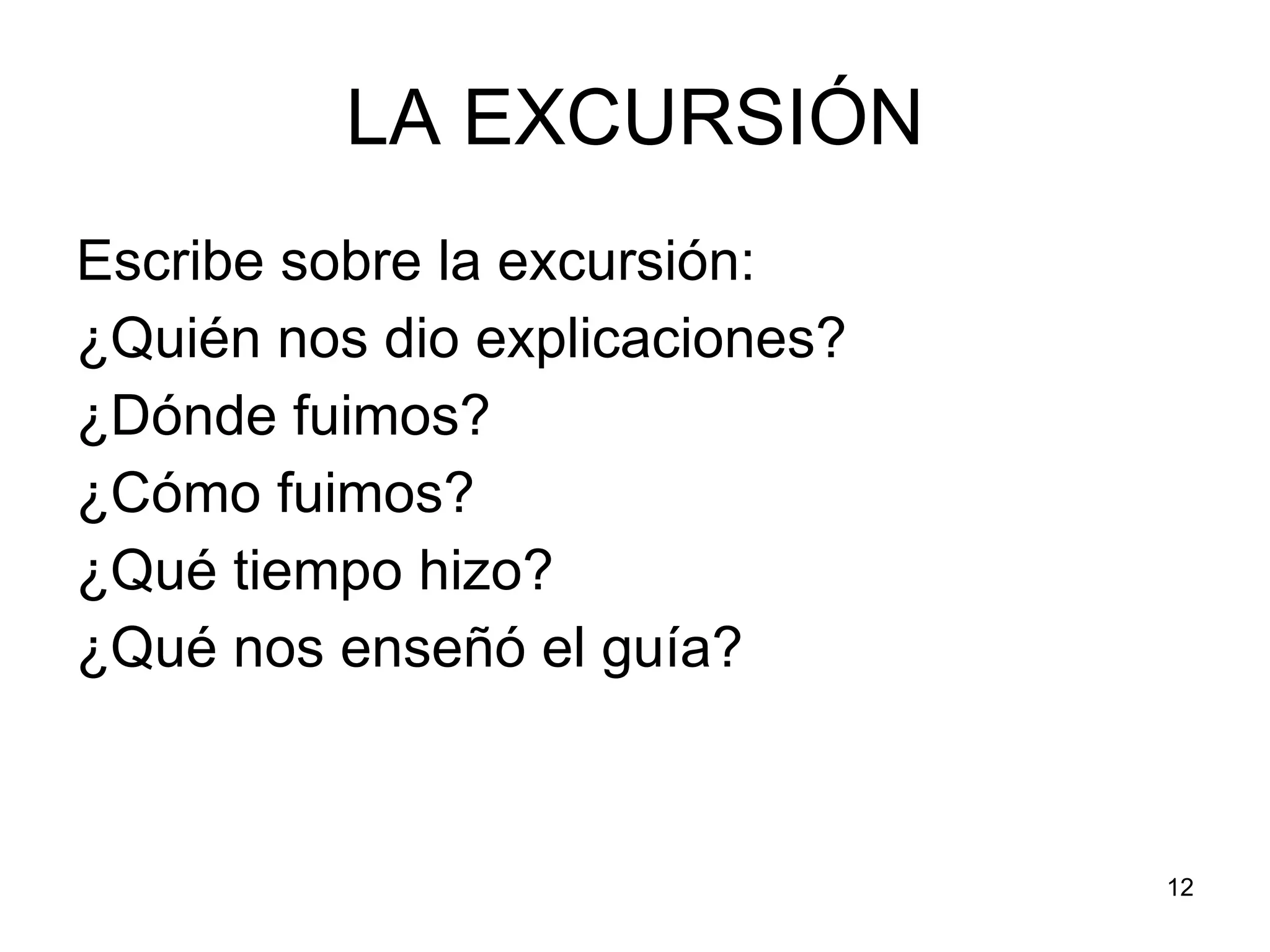 LA EXCURSIÓN

Escribe sobre la excursión:
¿Quién nos dio explicaciones?
¿Dónde fuimos?
¿Cómo fuimos?
¿Qué tiempo hizo?
¿Qué nos enseñó el guía?

12